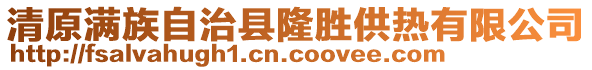 清原满族自治县隆胜供热有限公司
http://fsalvahugh1.cn.coovee.com